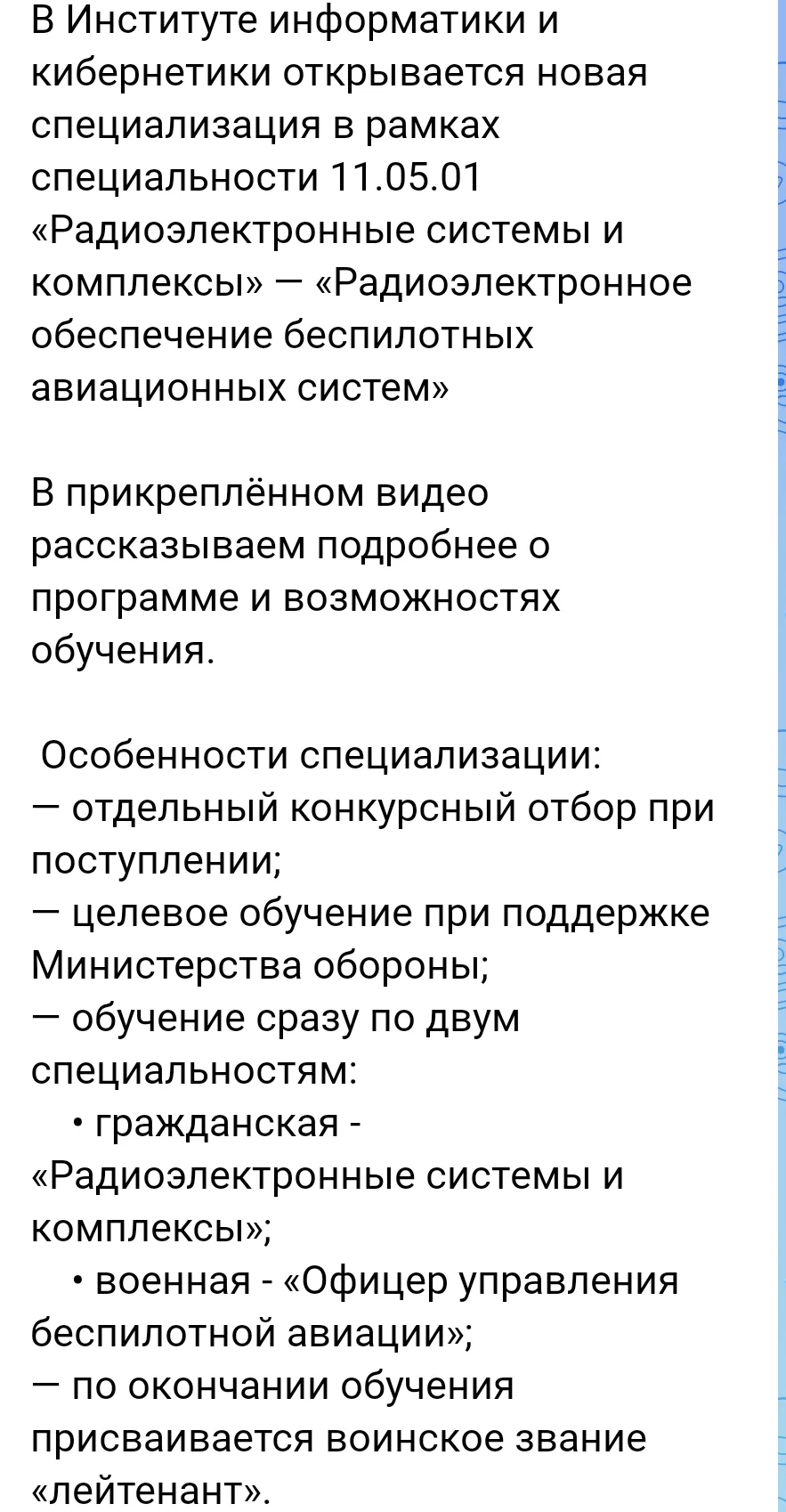 В Институте информатики и кибернетики открывается новая специализация в рамках специальности 11.05.01 «Радиоэлектронные системы и комплексы» — «Радиоэлектронное обеспечение беспилотных авиационных систем»

В прикреплённом видео рассказываем подробнее о программе и возможностях обучения.

Особенности специализации:
— отдельный конкурсный отбор при поступлении;
— целевое обучение при поддержке Министерства обороны;
— обучение сразу по двум специальностям:
• гражданская - «Радиоэлектронные системы и комплексы»;
• военная - «Офицер управления беспилотной авиации»;
— по окончании обучения присваивается воинское звание «лейтенант».